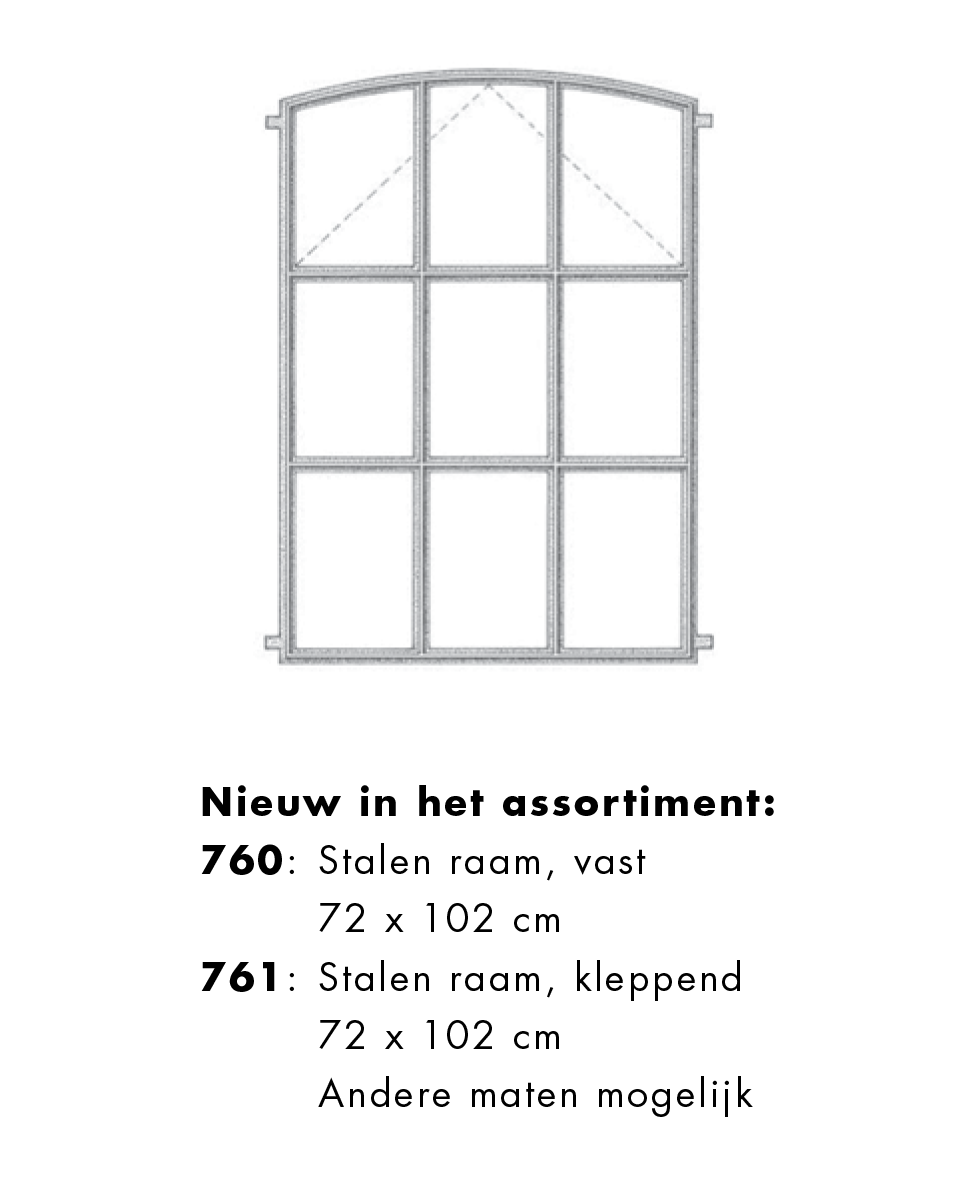 Nieuw in het assortiment:
760: Stalen raam, vast
72 x 102 cm
761: Stalen raam, kleppend
72 x 102 cm
Andere maten mogelijk